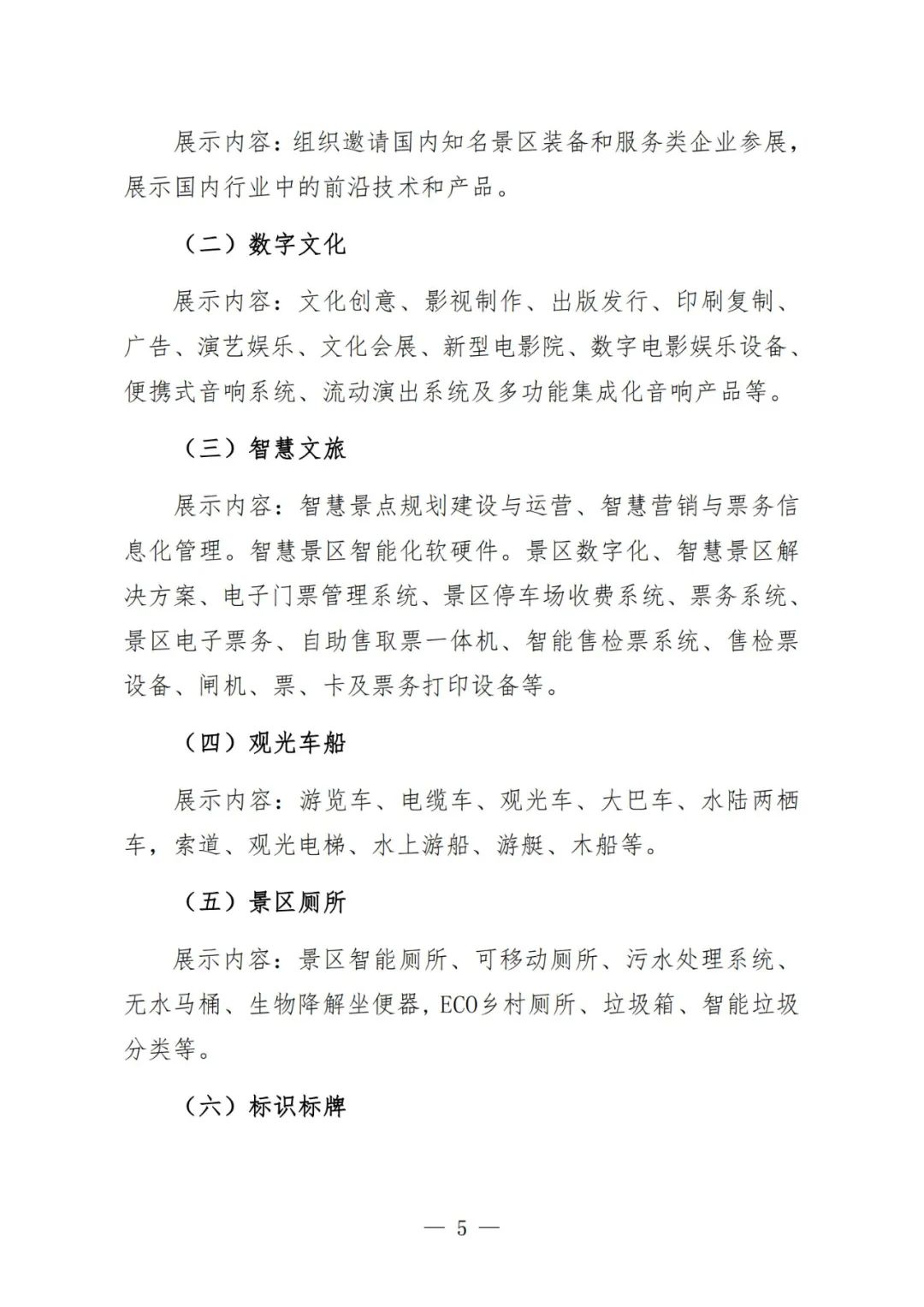 展示内容：组织邀请国内知名景区装备和服务类企业参展，展示国内行业中的前沿技术和产品。

（二）数字文化

展示内容：文化创意、影视制作、出版发行、印刷复制、广告、演艺娱乐、文化会展、新型电影院、数字电影娱乐设备、便携式音响系统、流动演出系统及多功能集成化音响产品等。

（三）智慧文旅

展示内容：智慧景点规划建设与运营、智慧营销与票务信息化管理。智慧景区智能化软硬件。景区数字化、智慧景区解决方案、电子门票管理系统、景区停车场收费系统、票务系统、景区电子票务、自助售取票一体机、智能售检票系统、售检票设备、闸机、票、卡及票务打印设备等。

（四）观光车船

展示内容：游览车、电缆车、观光车、大巴车、水陆两栖车，索道、观光电梯、水上游船、游艇、木船等。

（五）景区厕所

展示内容：景区智能厕所、可移动厕所、污水处理系统、无水马桶、生物降解坐便器，ECO乡村厕所、垃圾箱、智能垃圾分类等。

（六）标识标牌

— 5 —